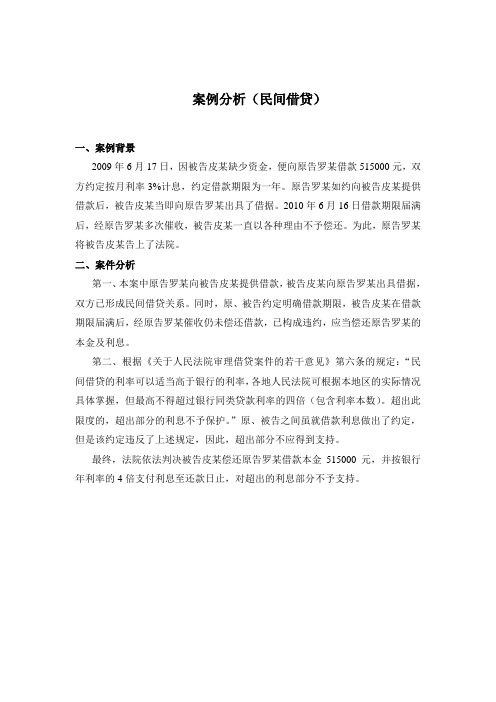 案例分析（民间借贷）

一、案例背景

2009 年 6 月 17 日，因被告皮某缺少资金，便向原告罗某借款 515000 元，双方约定按月利率 3%计息，约定借款期限为一年。原告罗某如约向被告皮某提供借款后，被告皮某当即向原告罗某出具了借据。2010 年 6 月 16 日借款期限届满后，经原告罗某多次催收，被告皮某一直以各种理由不予偿还。为此，原告罗某将被告皮某告上了法院。

二、案件分析

第一、本案中原告罗某向被告皮某提供借款，被告皮某向原告罗某出具借据，双方已形成民间借贷关系。同时，原、被告约定明确借款期限，被告皮某在借款期限届满后，经原告罗某催收仍未偿还借款，已构成违约，应当偿还原告罗某的本金及利息。

第二、根据《关于人民法院审理借贷案件的若干意见》第六条的规定：“民间借贷的利率可以适当高于银行的利率，各地人民法院可根据本地区的实际情况具体掌握，但最高不得超过银行同类贷款利率的四倍（包含利率本数）。超出此限度的，超出部分的利息不予保护。”原、被告之间虽就借款利息做出了约定，但是该约定违反了上述规定，因此，超出部分不应得到支持。

最终，法院依法判决被告皮某偿还原告罗某借款本金 515000 元，并按银行年利率的 4 倍支付利息至还款日止，对超出的利息部分不予支持。